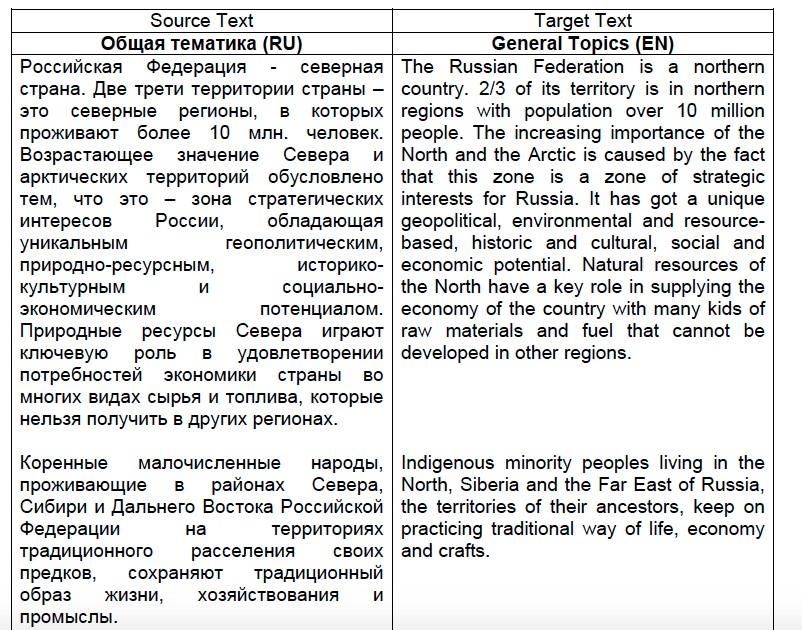 | Source Text | Target Text |
|---|---|
| Общая тематика (RU) | General Topics (EN) |
| Российская Федерация - северная страна. Две трети территории страны – это северные регионы, в которых проживают более 10 млн. человек. Возрастающее значение Севера и арктических территорий обусловлено тем, что это – зона стратегических интересов России, обладающая уникальным геополитическим, природно-ресурсным, историко-культурным и социально-экономическим потенциалом. Природные ресурсы Севера играют ключевую роль в удовлетворении потребностей экономики страны во многих видах сырья и топлива, которые нельзя получить в других регионах. | The Russian Federation is a northern country. 2/3 of its territory is in northern regions with population over 10 million people. The increasing importance of the North and the Arctic is caused by the fact that this zone is a zone of strategic interests for Russia. It has got a unique geopolitical, environmental and resource-based, historic and cultural, social and economic potential. Natural resources of the North have a key role in supplying the economy of the country with many kids of raw materials and fuel that cannot be developed in other regions. |
| Коренные малочисленные народы, проживающие в районах Севера, Сибири и Дальнего Востока Российской Федерации на территориях традиционного расселения своих предков, сохраняют традиционный образ жизни, хозяйствования и промыслы. | Indigenous minority peoples living in the North, Siberia and the Far East of Russia, the territories of their ancestors, keep on practicing traditional way of life, economy and crafts. |